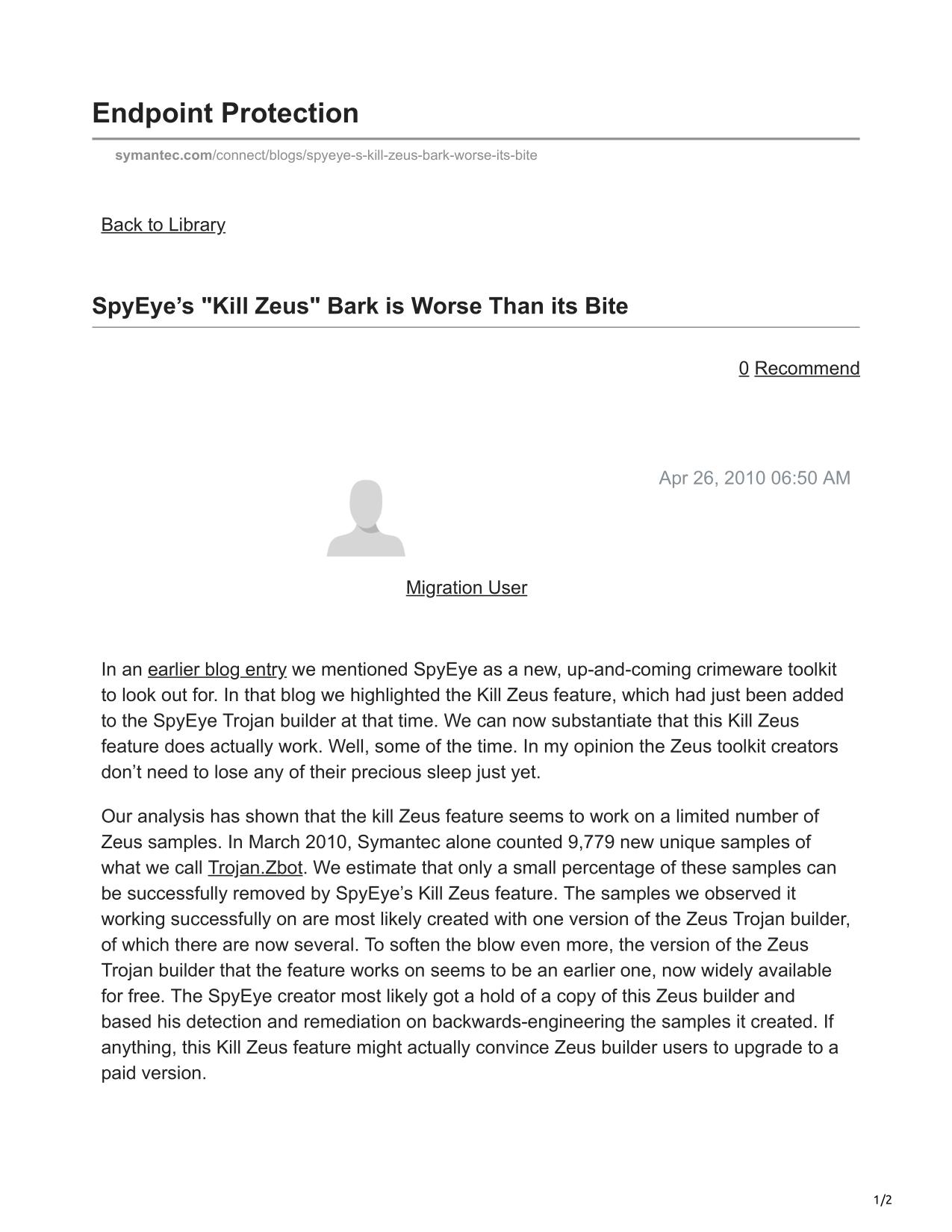 Endpoint Protection

symantec.com/connect/blogs/spyeye-s-kill-zeus-bark-worse-its-bite

Back to Library

SpyEye’s "Kill Zeus" Bark is Worse Than its Bite

0 Recommend

Apr 26, 2010 06:50 AM

Migration User

In an earlier blog entry we mentioned SpyEye as a new, up-and-coming crimeware toolkit to look out for. In that blog we highlighted the Kill Zeus feature, which had just been added to the SpyEye Trojan builder at that time. We can now substantiate that this Kill Zeus feature does actually work. Well, some of the time. In my opinion the Zeus toolkit creators don’t need to lose any of their precious sleep just yet.

Our analysis has shown that the kill Zeus feature seems to work on a limited number of Zeus samples. In March 2010, Symantec alone counted 9,779 new unique samples of what we call Trojan.Zbot. We estimate that only a small percentage of these samples can be successfully removed by SpyEye’s Kill Zeus feature. The samples we observed it working successfully on are most likely created with one version of the Zeus Trojan builder, of which there are now several. To soften the blow even more, the version of the Zeus Trojan builder that the feature works on seems to be an earlier one, now widely available for free. The SpyEye creator most likely got a hold of a copy of this Zeus builder and based his detection and remediation on backwards-engineering the samples it created. If anything, this Kill Zeus feature might actually convince Zeus builder users to upgrade to a paid version.

1/2